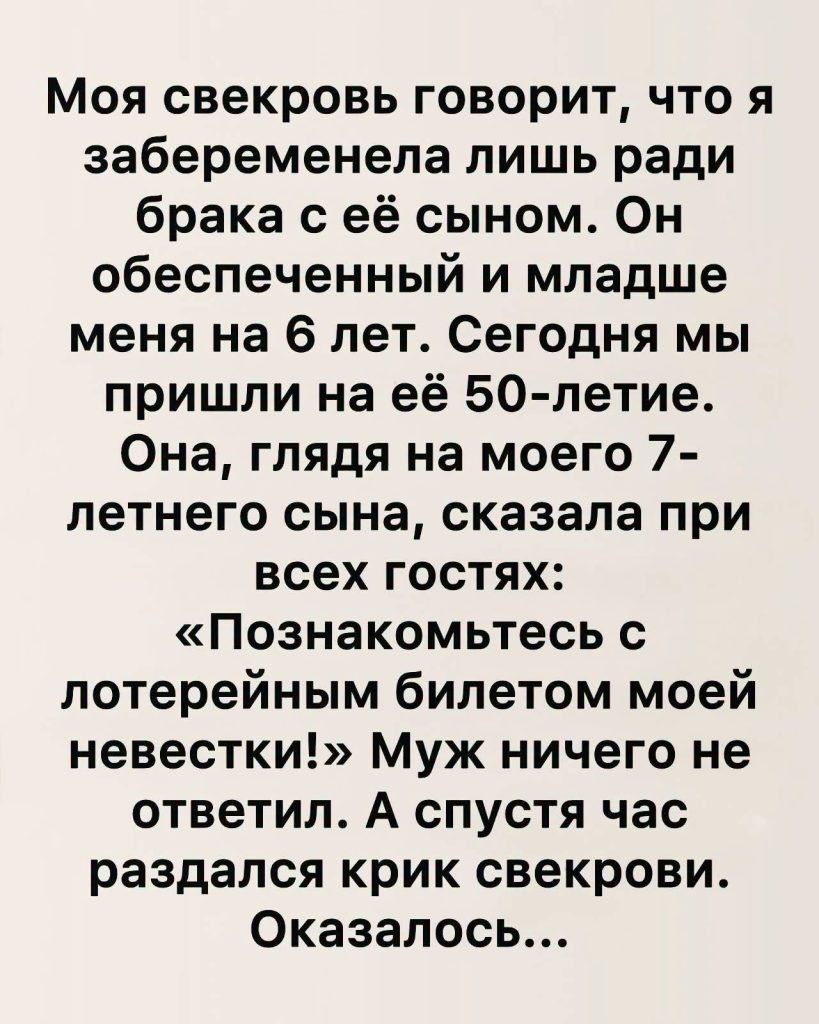 Моя свекровь говорит, что я забеременела лишь ради брака с её сыном. Он обеспеченный и младше меня на 6 лет. Сегодня мы пришли на её 50-летие. Она, глядя на моего 7-летнего сына, сказала при всех гостях: «Познакомьтесь с лотерейным билетом моей невестки!» Муж ничего не ответил. А спустя час раздался крик свекрови. Оказалось...